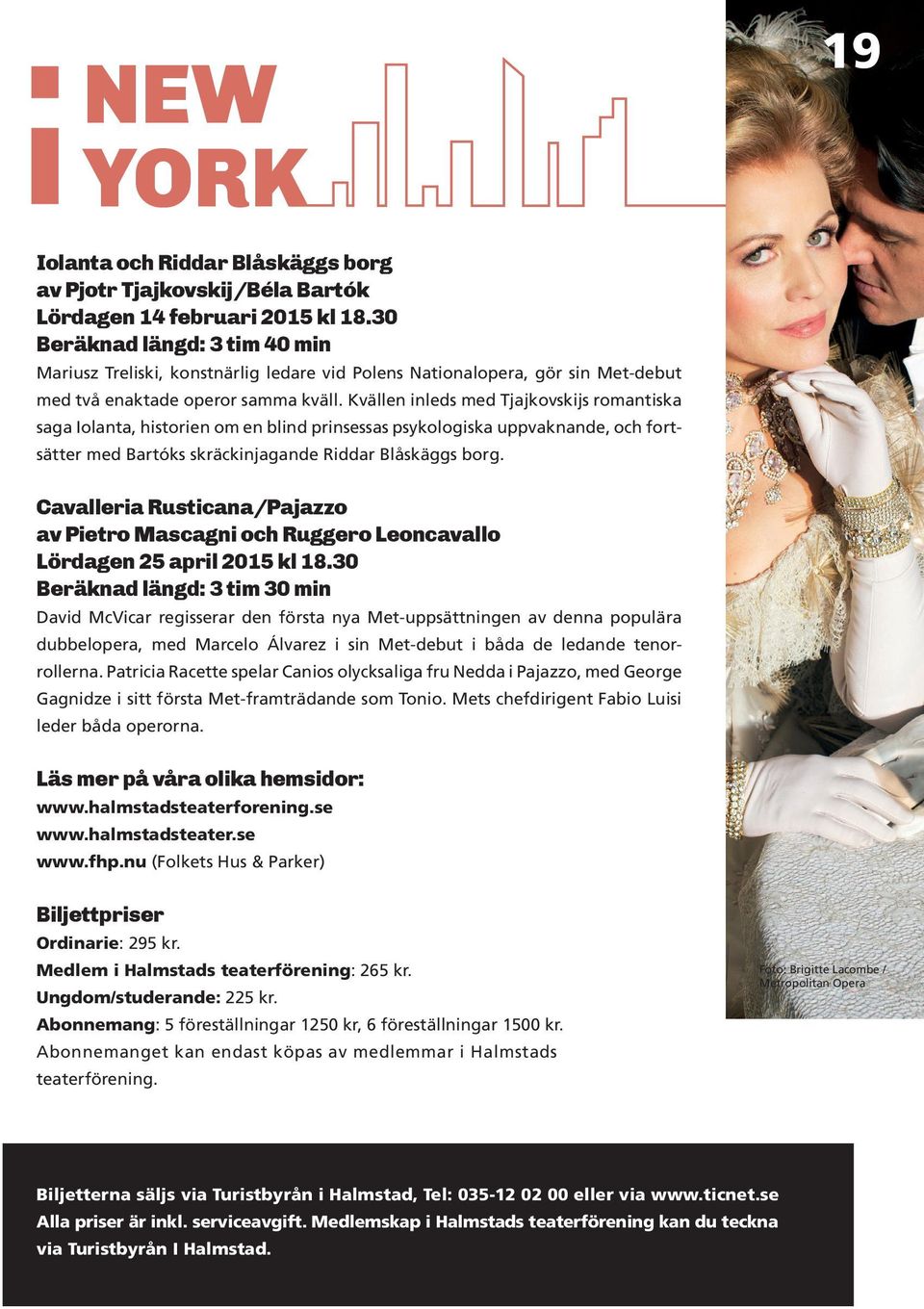 19

i NEW YORK

Iolanta och Riddar Blåskäggs borg
av Pjotr Tjajkovskij/Béla Bartók
Lördagen 14 februari 2015 kl 18.30
Beräknad längd: 3 tim 40 min
Mariusz Treliski, konstnärlig ledare vid Polens Nationalopera, gör sin Met-debut med två enaktade operor samma kväll. Kvällen inleds med Tjajkovskijs romantiska saga Iolanta, historien om en blind prinsessas psykologiska uppvaknande, och fortsätter med Bartóks skräckinjagande Riddar Blåskäggs borg.

Cavalleria Rusticana/Pajazzo
av Pietro Mascagni och Ruggero Leoncavallo
Lördagen 25 april 2015 kl 18.30
Beräknad längd: 3 tim 30 min
David McVicar regisserar den första nya Met-uppsättningen av denna populära dubbelopera, med Marcelo Álvarez i sin Met-debut i båda de ledande tenorrollerna. Patricia Racette spelar Canios olycksaliga fru Nedda i Pajazzo, med George Gagnidze i sitt första Met-framträdande som Tonio. Mets chefdirigent Fabio Luisi leder båda operorna.

Läs mer på våra olika hemsidor:
www.halmstadsteaterforening.se
www.halmstadsteater.se
www.fhp.nu (Folkets Hus & Parker)

Biljettpriser
Ordinarie: 295 kr.
Medlem i Halmstads teaterförening: 265 kr.
Ungdom/studerande: 225 kr.
Abonnemang: 5 föreställningar 1250 kr, 6 föreställningar 1500 kr.
Abonnemanget kan endast köpas av medlemmar i Halmstads teaterförening.

Foto: Brigitte Lacombe / Metropolitan Opera

Biljetterna säljs via Turistbyrån i Halmstad, Tel: 035-12 02 00 eller via www.ticnet.se
Alla priser är inkl. serviceavgift. Medlemskap i Halmstads teaterförening kan du teckna via Turistbyrån I Halmstad.